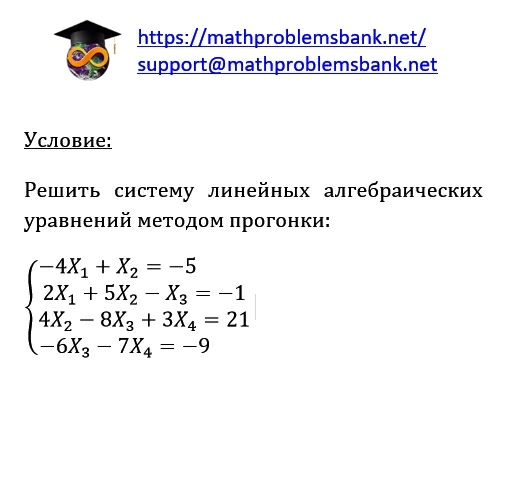 https://mathproblemsbank.net/
support@mathproblemsbank.net

Условие:

Решить систему линейных алгебраических уравнений методом прогонки:

$\begin{cases} -4X_1 + X_2 = -5 \\ 2X_1 + 5X_2 - X_3 = -1 \\ 4X_2 - 8X_3 + 3X_4 = 21 \\ -6X_3 - 7X_4 = -9 \end{cases}$